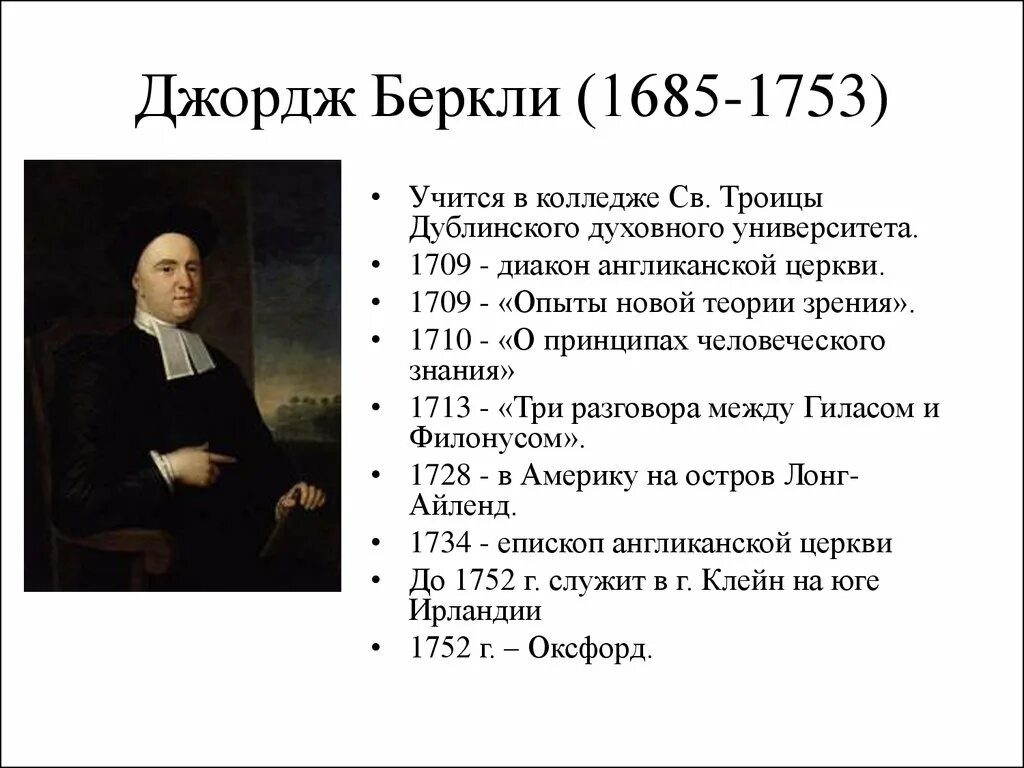 Джордж Беркли (1685-1753)

• Учится в колледже Св. Троицы Дублинского духовного университета.
• 1709 - диакон англиканской церкви.
• 1709 - «Опыты новой теории зрения».
• 1710 - «О принципах человеческого знания»
• 1713 - «Три разговора между Гиласом и Филонусом».
• 1728 - в Америку на остров Лонг-Айленд.
• 1734 - епископ англиканской церкви
• До 1752 г. служит в г. Клейн на юге Ирландии
• 1752 г. – Оксфорд.